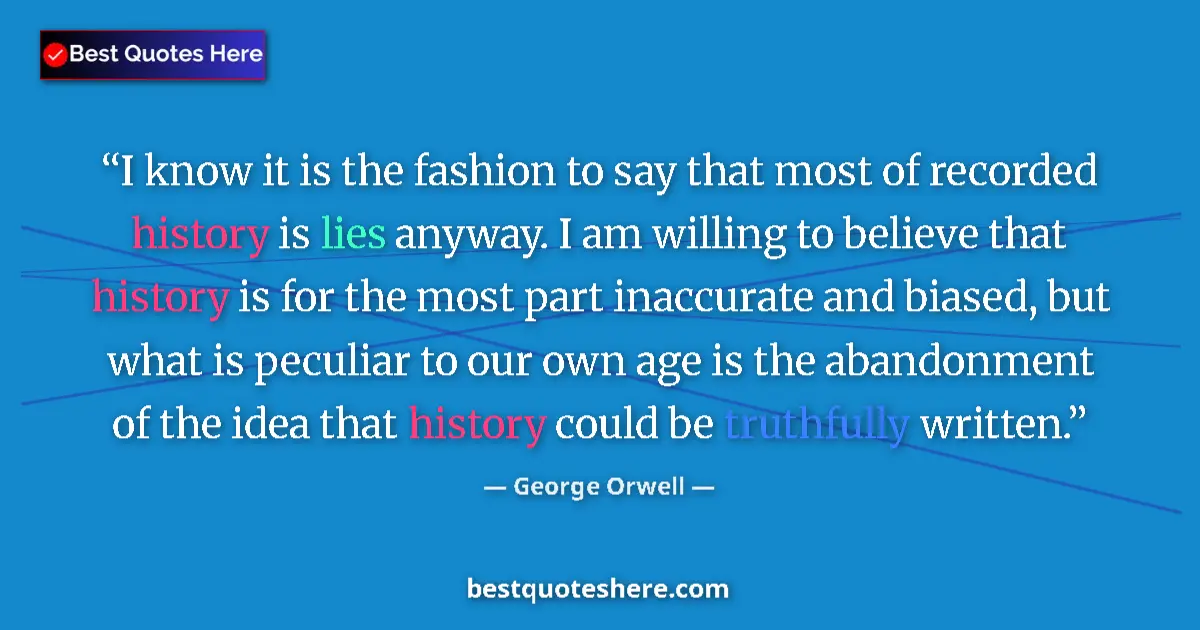 Best Quotes Here

“I know it is the fashion to say that most of recorded history is lies anyway. I am willing to believe that history is for the most part inaccurate and biased, but what is peculiar to our own age is the abandonment of the idea that history could be truthfully written.”

— George Orwell —

bestquoteshere.com